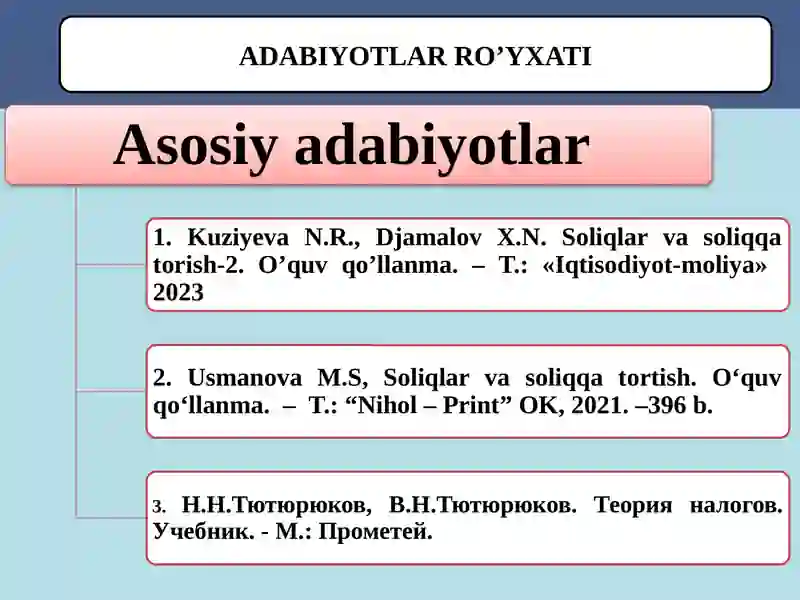 ADABIYOTLAR RO’YXATI

Asosiy adabiyotlar

1. Kuziyeva N.R., Djamalov X.N. Soliqlar va soliqqa torish-2. O’quv qo’llanma. – T.: «Iqtisodiyot-moliya» 2023

2. Usmanova M.S, Soliqlar va soliqqa tortish. O‘quv qo‘llanma. – T.: “Nihol – Print” OK, 2021. –396 b.

3. Н.Н.Тютюрюков, В.Н.Тютюрюков. Теория налогов. Учебник. - М.: Прометей.